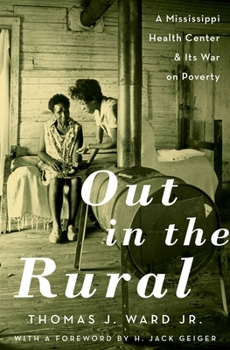 A Mississippi Health Center & Its War on Poverty

Out in the Rural

THOMAS J. WARD JR.

WITH A FOREWORD BY H. JACK GEIGER